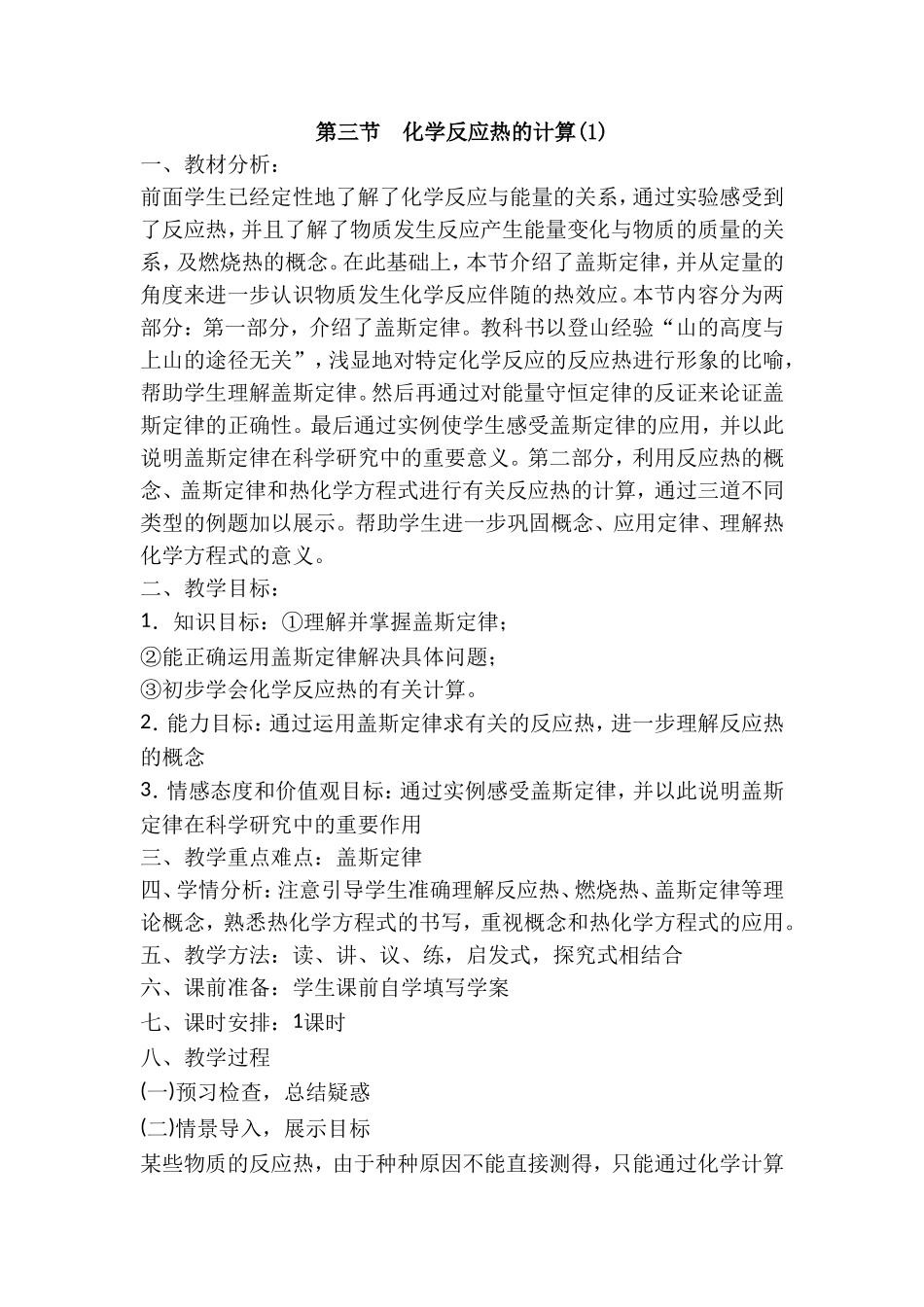 第三节　化学反应热的计算(1)

一、教材分析：

前面学生已经定性地了解了化学反应与能量的关系，通过实验感受到了反应热，并且了解了物质发生反应产生能量变化与物质的质量的关系，及燃烧热的概念。在此基础上，本节介绍了盖斯定律，并从定量的角度来进一步认识物质发生化学反应伴随的热效应。本节内容分为两部分：第一部分，介绍了盖斯定律。教科书以登山经验“山的高度与上山的途径无关”，浅显地对特定化学反应的反应热进行形象的比喻，帮助学生理解盖斯定律。然后再通过对能量守恒定律的反证来论证盖斯定律的正确性。最后通过实例使学生感受盖斯定律的应用，并以此说明盖斯定律在科学研究中的重要意义。第二部分，利用反应热的概念、盖斯定律和热化学方程式进行有关反应热的计算，通过三道不同类型的例题加以展示。帮助学生进一步巩固概念、应用定律、理解热化学方程式的意义。

二、教学目标：

1. 知识目标：①理解并掌握盖斯定律；

②能正确运用盖斯定律解决具体问题；

③初步学会化学反应热的有关计算。

2. 能力目标：通过运用盖斯定律求有关的反应热，进一步理解反应热的概念

3. 情感态度和价值观目标：通过实例感受盖斯定律，并以此说明盖斯定律在科学研究中的重要作用

三、教学重点难点：盖斯定律

四、学情分析：注意引导学生准确理解反应热、燃烧热、盖斯定律等理论概念，熟悉热化学方程式的书写，重视概念和热化学方程式的应用。

五、教学方法：读、讲、议、练，启发式，探究式相结合

六、课前准备：学生课前自学填写学案

七、课时安排：1课时

八、教学过程

(一)预习检查，总结疑惑

(二)情景导入，展示目标

某些物质的反应热，由于种种原因不能直接测得，只能通过化学计算